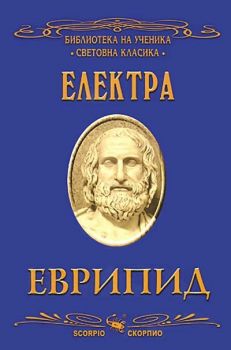 БИБЛИОТЕКА НА УЧЕНИКА
• СВЕТОВНА КЛАСИКА •

ЕЛЕКТРА

ЕВРИПИД

SCORPIO СКОРПИО